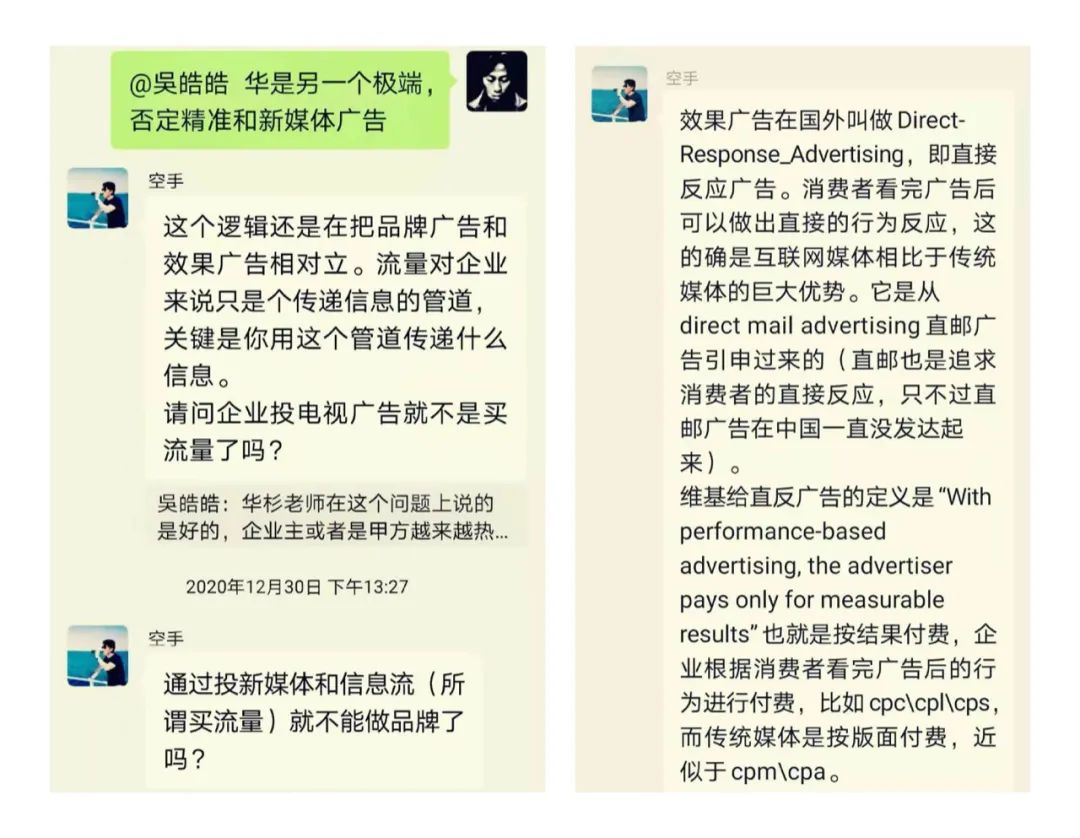 @吴皓皓 华是另一个极端，否定精准和新媒体广告

空手

这个逻辑还是在把品牌广告和效果广告相对立。流量对企业来说只是个传递信息的管道，关键是你用这个管道传递什么信息。
请问企业投电视广告就不是买流量了吗？

吴皓皓：华杉老师在这个问题上说的是好的，企业主或者是甲方越来越热...

2020年12月30日 下午13:27

空手

通过投新媒体和信息流（所谓买流量）就不能做品牌了吗？

空手

效果广告在国外叫做 Direct-Response_Advertising，即直接反应广告。消费者看完广告后可以做出直接的行为反应，这的确是互联网媒体相比于传统媒体的巨大优势。它是从 direct mail advertising 直邮广告引申过来的（直邮也是追求消费者的直接反应，只不过直邮广告在中国一直没发达起来）。
维基给直反广告的定义是 “With performance-based advertising, the advertiser pays only for measurable results” 也就是按结果付费，企业根据消费者看完广告后的行为进行付费，比如 cpc\cpl\cps，而传统媒体是按版面付费，近似于 cpm\cpa。